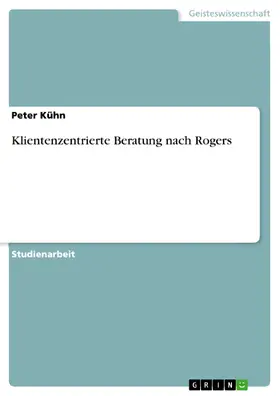 Geisteswissenschaft

Peter Kühn

Klientenzentrierte Beratung nach Rogers

Studienarbeit

GRIN